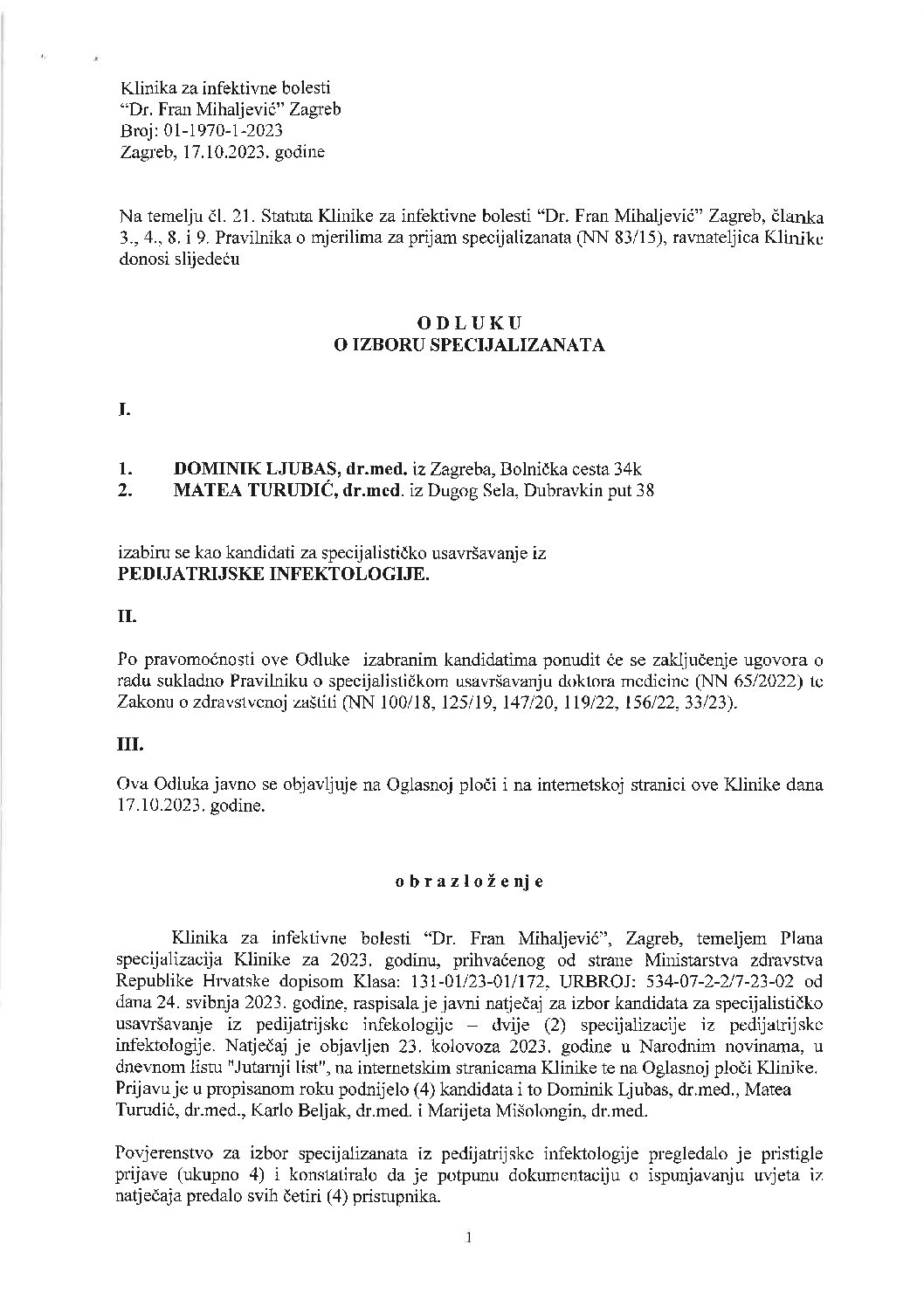 Klinika za infektivne bolesti
"Dr. Fran Mihaljević" Zagreb
Broj: 01-1970-1-2023
Zagreb, 17.10.2023. godine

Na temelju čl. 21. Statuta Klinike za infektivne bolesti "Dr. Fran Mihaljević" Zagreb, članka 3., 4., 8. i 9. Pravilnika o mjerilima za prijam specijalizanata (NN 83/15), ravnateljica Klinike donosi slijedeću

ODLUKU
O IZBORU SPECIJALIZANATA

I.

1. DOMINIK LJUBAS, dr.med. iz Zagreba, Bolnička cesta 34k
2. MATEA TURUDIĆ, dr.med. iz Dugog Sela, Dubravkin put 38

izabiru se kao kandidati za specijalističko usavršavanje iz
PEDIJATRIJSKE INFEKTOLOGIJE.

II.

Po pravomoćnosti ove Odluke izabranim kandidatima ponudit će se zaključenje ugovora o radu sukladno Pravilniku o specijalističkom usavršavanju doktora medicine (NN 65/2022) te Zakonu o zdravstvenoj zaštiti (NN 100/18, 125/19, 147/20, 119/22, 156/22, 33/23).

III.

Ova Odluka javno se objavljuje na Oglasnoj ploči i na internetskoj stranici ove Klinike dana 17.10.2023. godine.

obrazloženje

Klinika za infektivne bolesti "Dr. Fran Mihaljević", Zagreb, temeljem Plana specijalizacija Klinike za 2023. godinu, prihvaćenog od strane Ministarstva zdravstva Republike Hrvatske dopisom Klasa: 131-01/23-01/172, URBROJ: 534-07-2-2/7-23-02 od dana 24. svibnja 2023. godine, raspisala je javni natječaj za izbor kandidata za specijalističko usavršavanje iz pedijatrijske infekologije – dvije (2) specijalizacije iz pedijatrijske infektologije. Natječaj je objavljen 23. kolovoza 2023. godine u Narodnim novinama, u dnevnom listu "Jutarnji list", na internetskim stranicama Klinike te na Oglasnoj ploči Klinike. Prijavu je u propisanom roku podnijelo (4) kandidata i to Dominik Ljubas, dr.med., Matea Turudić, dr.med., Karlo Beljak, dr.med. i Marijeta Mišolongin, dr.med.

Povjerenstvo za izbor specijalizanata iz pedijatrijske infektologije pregledalo je pristigle prijave (ukupno 4) i konstatiralo da je potpunu dokumentaciju o ispunjavanju uvjeta iz natječaja predalo svih četiri (4) pristupnika.

1